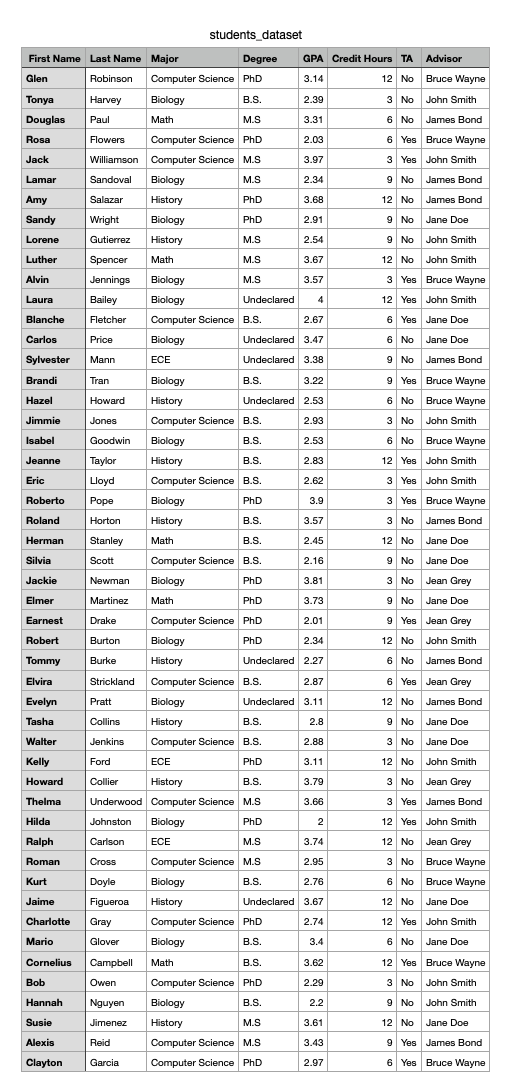 students_dataset

| First Name | Last Name | Major | Degree | GPA | Credit Hours | TA | Advisor |
|---|---|---|---|---|---|---|---|
| Glen | Robinson | Computer Science | PhD | 3.14 | 12 | No | Bruce Wayne |
| Tonya | Harvey | Biology | B.S. | 2.39 | 3 | No | John Smith |
| Douglas | Paul | Math | M.S | 3.31 | 6 | No | James Bond |
| Rosa | Flowers | Computer Science | PhD | 2.03 | 6 | Yes | Bruce Wayne |
| Jack | Williamson | Computer Science | M.S | 3.97 | 3 | Yes | John Smith |
| Lamar | Sandoval | Biology | M.S | 2.34 | 9 | No | James Bond |
| Amy | Salazar | History | PhD | 3.68 | 12 | No | James Bond |
| Sandy | Wright | Biology | PhD | 2.91 | 9 | No | Jane Doe |
| Lorene | Gutierrez | History | M.S | 2.54 | 9 | No | John Smith |
| Luther | Spencer | Math | M.S | 3.67 | 12 | No | John Smith |
| Alvin | Jennings | Biology | M.S | 3.57 | 3 | Yes | Bruce Wayne |
| Laura | Bailey | Biology | Undeclared | 4 | 12 | Yes | John Smith |
| Blanche | Fletcher | Computer Science | B.S. | 2.67 | 6 | Yes | Jane Doe |
| Carlos | Price | Biology | Undeclared | 3.47 | 6 | No | Jane Doe |
| Sylvester | Mann | ECE | Undeclared | 3.38 | 9 | No | James Bond |
| Brandi | Tran | Biology | B.S. | 3.22 | 9 | Yes | Bruce Wayne |
| Hazel | Howard | History | Undeclared | 2.53 | 6 | No | Bruce Wayne |
| Jimmie | Jones | Computer Science | B.S. | 2.93 | 3 | No | John Smith |
| Isabel | Goodwin | Biology | B.S. | 2.53 | 6 | No | Bruce Wayne |
| Jeanne | Taylor | History | B.S. | 2.83 | 12 | Yes | John Smith |
| Eric | Lloyd | Computer Science | B.S. | 2.62 | 3 | Yes | John Smith |
| Roberto | Pope | Biology | PhD | 3.9 | 3 | Yes | Bruce Wayne |
| Roland | Horton | History | B.S. | 3.57 | 3 | No | James Bond |
| Herman | Stanley | Math | B.S. | 2.45 | 12 | No | Jane Doe |
| Silvia | Scott | Computer Science | B.S. | 2.16 | 9 | No | Jane Doe |
| Jackie | Newman | Biology | PhD | 3.81 | 3 | No | Jean Grey |
| Elmer | Martinez | Math | PhD | 3.73 | 9 | No | Jane Doe |
| Earnest | Drake | Computer Science | PhD | 2.01 | 9 | Yes | Jean Grey |
| Robert | Burton | Biology | PhD | 2.34 | 12 | No | John Smith |
| Tommy | Burke | History | Undeclared | 2.27 | 6 | No | James Bond |
| Elvira | Strickland | Computer Science | B.S. | 2.87 | 6 | Yes | Jean Grey |
| Evelyn | Pratt | Biology | Undeclared | 3.11 | 12 | No | James Bond |
| Tasha | Collins | History | B.S. | 2.8 | 9 | No | Jane Doe |
| Walter | Jenkins | Computer Science | B.S. | 2.88 | 3 | No | Jane Doe |
| Kelly | Ford | ECE | PhD | 3.11 | 12 | No | John Smith |
| Howard | Collier | History | B.S. | 3.79 | 3 | No | Jean Grey |
| Thelma | Underwood | Computer Science | M.S | 3.66 | 3 | Yes | James Bond |
| Hilda | Johnston | Biology | PhD | 2 | 12 | Yes | John Smith |
| Ralph | Carlson | ECE | M.S | 3.74 | 12 | No | Jean Grey |
| Roman | Cross | Computer Science | M.S | 2.95 | 3 | No | Bruce Wayne |
| Kurt | Doyle | Biology | B.S. | 2.76 | 6 | No | Bruce Wayne |
| Jaime | Figueroa | History | Undeclared | 3.67 | 12 | No | Jane Doe |
| Charlotte | Gray | Computer Science | PhD | 2.74 | 12 | Yes | John Smith |
| Mario | Glover | Biology | B.S. | 3.4 | 6 | No | Jane Doe |
| Cornelius | Campbell | Math | B.S. | 3.62 | 12 | Yes | Bruce Wayne |
| Bob | Owen | Computer Science | PhD | 2.29 | 3 | No | John Smith |
| Hannah | Nguyen | Biology | B.S. | 2.2 | 9 | No | John Smith |
| Susie | Jimenez | History | M.S | 3.61 | 12 | No | Jane Doe |
| Alexis | Reid | Computer Science | M.S | 3.43 | 9 | Yes | James Bond |
| Clayton | Garcia | Computer Science | PhD | 2.97 | 6 | Yes | Bruce Wayne |